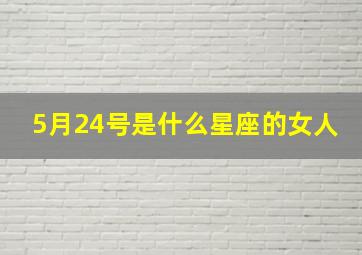 5月24号是什么星座的女人